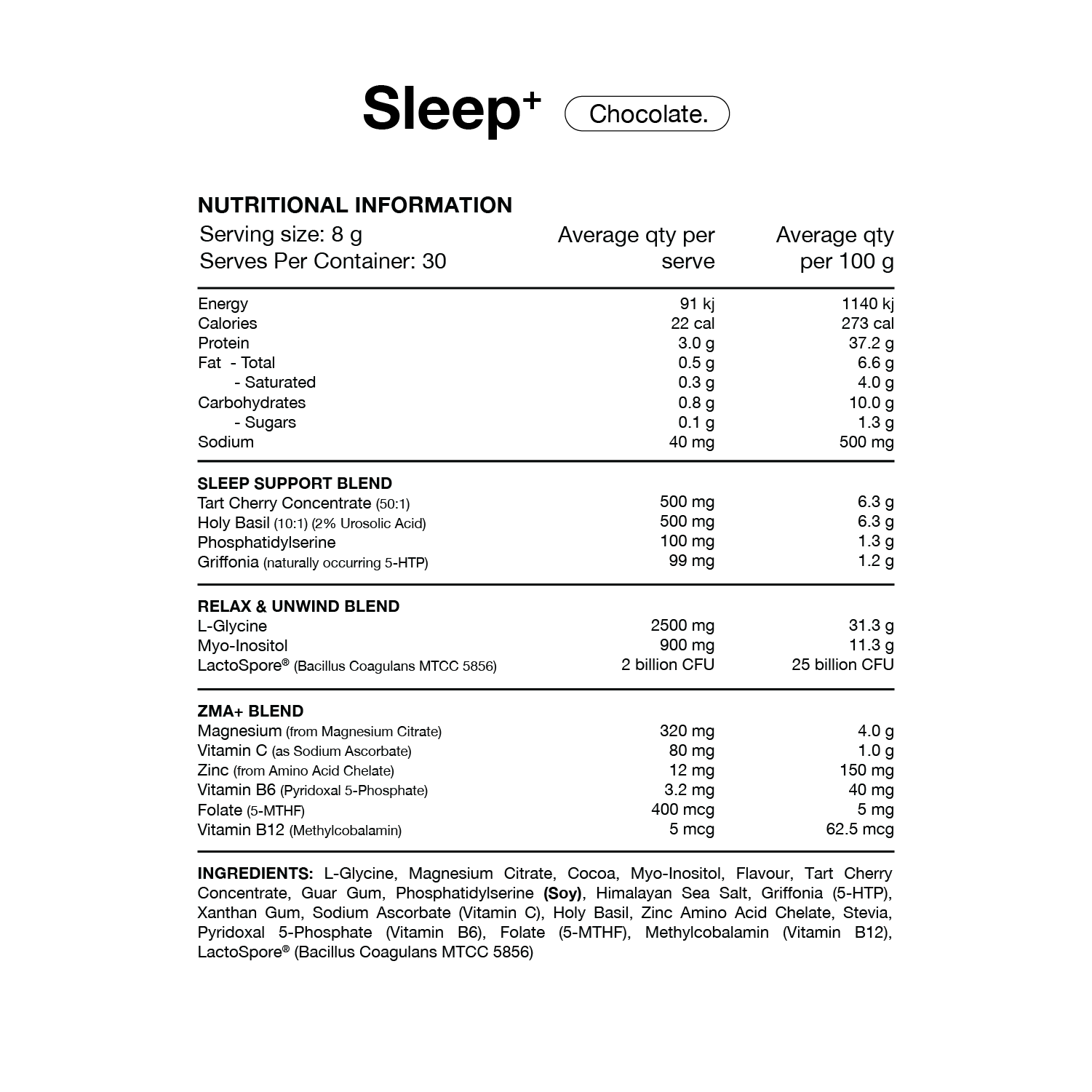 Sleep$^{+}$ Chocolate.

NUTRITIONAL INFORMATION

| Serving size: 8 g Serves Per Container: 30 | Average qty per serve | Average qty per 100 g |
|---|---|---|
| Energy | 91 kj | 1140 kj |
| Calories | 22 cal | 273 cal |
| Protein | 3.0 g | 37.2 g |
| Fat - Total | 0.5 g | 6.6 g |
| - Saturated | 0.3 g | 4.0 g |
| Carbohydrates | 0.8 g | 10.0 g |
| - Sugars | 0.1 g | 1.3 g |
| Sodium | 40 mg | 500 mg |
| SLEEP SUPPORT BLEND | | |
| Tart Cherry Concentrate (50:1) | 500 mg | 6.3 g |
| Holy Basil (10:1) (2% Urosolic Acid) | 500 mg | 6.3 g |
| Phosphatidylserine | 100 mg | 1.3 g |
| Griffonia (naturally occurring 5-HTP) | 99 mg | 1.2 g |
| RELAX & UNWIND BLEND | | |
| L-Glycine | 2500 mg | 31.3 g |
| Myo-Inositol | 900 mg | 11.3 g |
| LactoSpore® (Bacillus Coagulans MTCC 5856) | 2 billion CFU | 25 billion CFU |
| ZMA+ BLEND | | |
| Magnesium (from Magnesium Citrate) | 320 mg | 4.0 g |
| Vitamin C (as Sodium Ascorbate) | 80 mg | 1.0 g |
| Zinc (from Amino Acid Chelate) | 12 mg | 150 mg |
| Vitamin B6 (Pyridoxal 5-Phosphate) | 3.2 mg | 40 mg |
| Folate (5-MTHF) | 400 mcg | 5 mg |
| Vitamin B12 (Methylcobalamin) | 5 mcg | 62.5 mcg |

INGREDIENTS: L-Glycine, Magnesium Citrate, Cocoa, Myo-Inositol, Flavour, Tart Cherry Concentrate, Guar Gum, Phosphatidylserine (Soy), Himalayan Sea Salt, Griffonia (5-HTP), Xanthan Gum, Sodium Ascorbate (Vitamin C), Holy Basil, Zinc Amino Acid Chelate, Stevia, Pyridoxal 5-Phosphate (Vitamin B6), Folate (5-MTHF), Methylcobalamin (Vitamin B12), LactoSpore® (Bacillus Coagulans MTCC 5856)